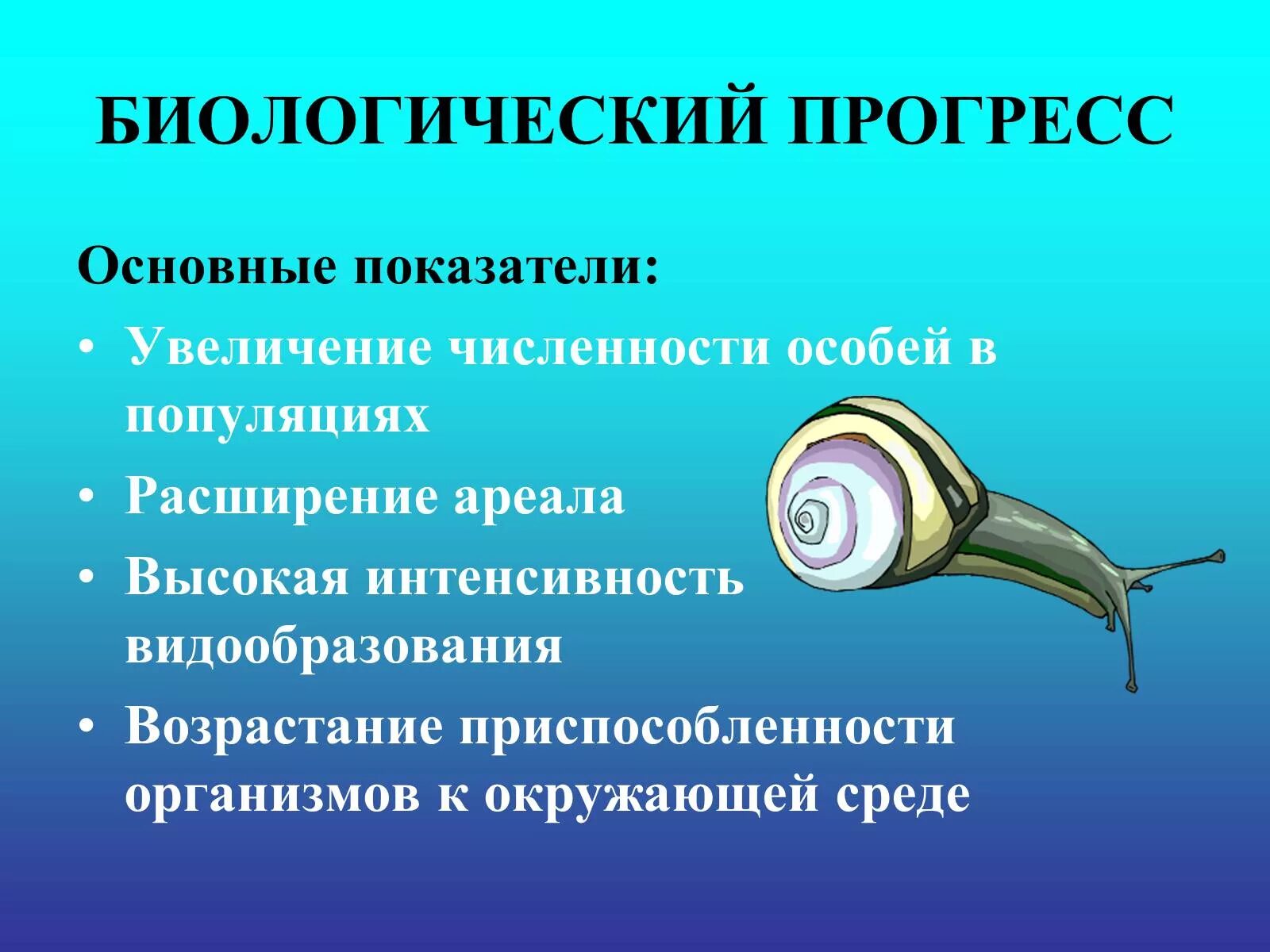 БИОЛОГИЧЕСКИЙ ПРОГРЕСС

Основные показатели:

• Увеличение численности особей в популяциях
• Расширение ареала
• Высокая интенсивность видообразования
• Возрастание приспособленности организмов к окружающей среде